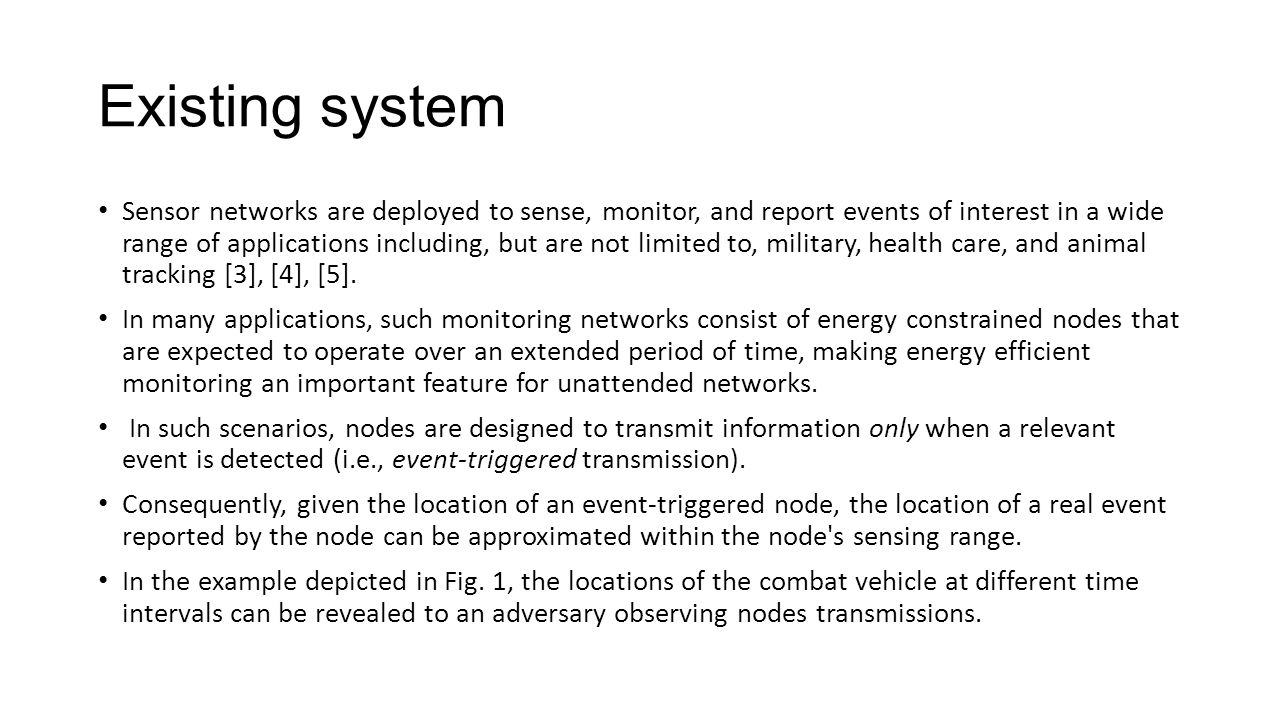 Existing system

• Sensor networks are deployed to sense, monitor, and report events of interest in a wide range of applications including, but are not limited to, military, health care, and animal tracking [3], [4], [5].

• In many applications, such monitoring networks consist of energy constrained nodes that are expected to operate over an extended period of time, making energy efficient monitoring an important feature for unattended networks.

• In such scenarios, nodes are designed to transmit information only when a relevant event is detected (i.e., event-triggered transmission).

• Consequently, given the location of an event-triggered node, the location of a real event reported by the node can be approximated within the node's sensing range.

• In the example depicted in Fig. 1, the locations of the combat vehicle at different time intervals can be revealed to an adversary observing nodes transmissions.